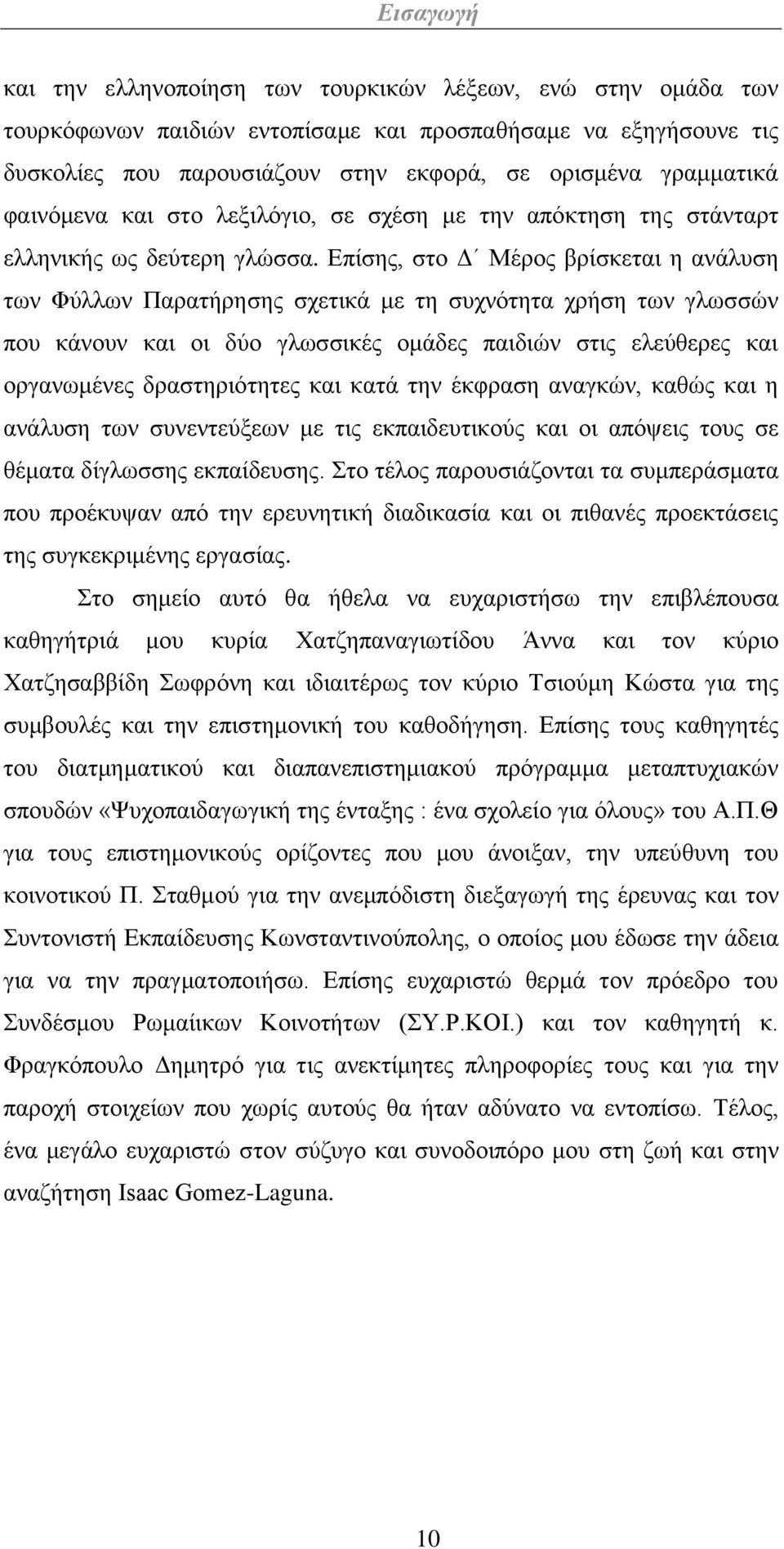 Εισαγωγή

και την ελληνοποίηση των τουρκικών λέξεων, ενώ στην ομάδα των τουρκόφωνων παιδιών εντοπίσαμε και προσπαθήσαμε να εξηγήσουνε τις δυσκολίες που παρουσιάζουν στην εκφορά, σε ορισμένα γραμματικά φαινόμενα και στο λεξιλόγιο, σε σχέση με την απόκτηση της στάνταρτ ελληνικής ως δεύτερη γλώσσα. Επίσης, στο Δ΄ Μέρος βρίσκεται η ανάλυση των Φύλλων Παρατήρησης σχετικά με τη συχνότητα χρήση των γλωσσών που κάνουν και οι δύο γλωσσικές ομάδες παιδιών στις ελεύθερες και οργανωμένες δραστηριότητες και κατά την έκφραση αναγκών, καθώς και η ανάλυση των συνεντεύξεων με τις εκπαιδευτικούς και οι απόψεις τους σε θέματα δίγλωσσης εκπαίδευσης. Στο τέλος παρουσιάζονται τα συμπεράσματα που προέκυψαν από την ερευνητική διαδικασία και οι πιθανές προεκτάσεις της συγκεκριμένης εργασίας.

Στο σημείο αυτό θα ήθελα να ευχαριστήσω την επιβλέπουσα καθηγήτριά μου κυρία Χατζηπαναγιωτίδου Άννα και τον κύριο Χατζησαββίδη Σωφρόνη και ιδιαιτέρως τον κύριο Τσιούμη Κώστα για της συμβουλές και την επιστημονική του καθοδήγηση. Επίσης τους καθηγητές του διατμηματικού και διαπανεπιστημιακού πρόγραμμα μεταπτυχιακών σπουδών «Ψυχοπαιδαγωγική της ένταξης : ένα σχολείο για όλους» του Α.Π.Θ για τους επιστημονικούς ορίζοντες που μου άνοιξαν, την υπεύθυνη του κοινοτικού Π. Σταθμού για την ανεμπόδιστη διεξαγωγή της έρευνας και τον Συντονιστή Εκπαίδευσης Κωνσταντινούπολης, ο οποίος μου έδωσε την άδεια για να την πραγματοποιήσω. Επίσης ευχαριστώ θερμά τον πρόεδρο του Συνδέσμου Ρωμαίικων Κοινοτήτων (ΣΥ.Ρ.ΚΟΙ.) και τον καθηγητή κ. Φραγκόπουλο Δημητρό για τις ανεκτίμητες πληροφορίες τους και για την παροχή στοιχείων που χωρίς αυτούς θα ήταν αδύνατο να εντοπίσω. Τέλος, ένα μεγάλο ευχαριστώ στον σύζυγο και συνοδοιπόρο μου στη ζωή και στην αναζήτηση Isaac Gomez-Laguna.

10